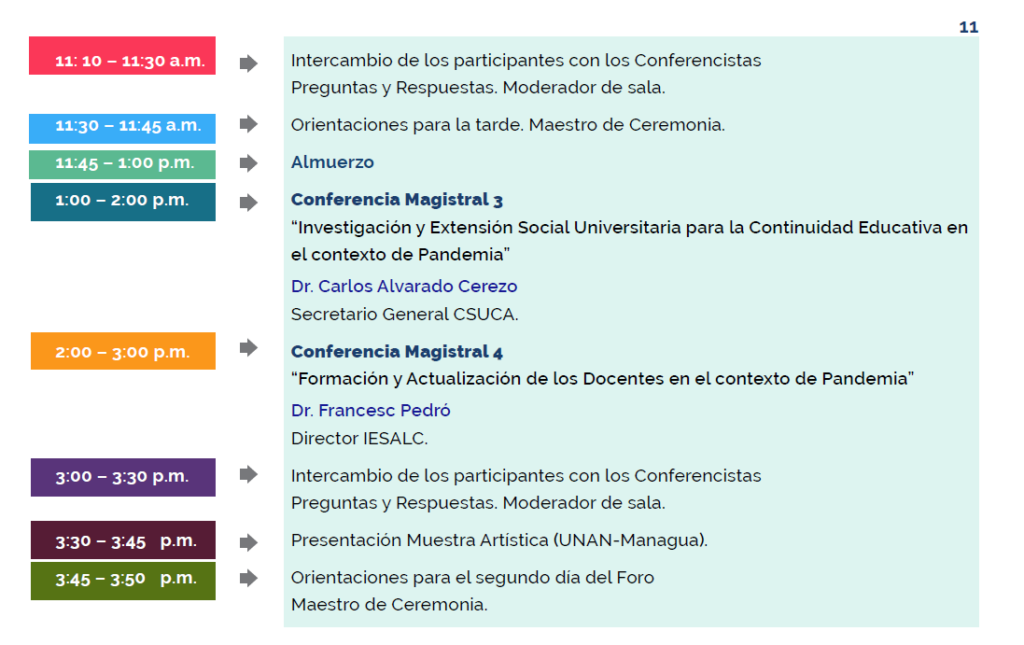 11

11: 10 – 11:30 a.m.

Intercambio de los participantes con los Conferencistas
Preguntas y Respuestas. Moderador de sala.

11:30 – 11:45 a.m.

Orientaciones para la tarde. Maestro de Ceremonia.

11:45 – 1:00 p.m.

Almuerzo

1:00 – 2:00 p.m.

Conferencia Magistral 3

"Investigación y Extensión Social Universitaria para la Continuidad Educativa en el contexto de Pandemia"

Dr. Carlos Alvarado Cerezo

Secretario General CSUCA.

2:00 – 3:00 p.m.

Conferencia Magistral 4

"Formación y Actualización de los Docentes en el contexto de Pandemia"

Dr. Francesc Pedró

Director IESALC.

3:00 – 3:30 p.m.

Intercambio de los participantes con los Conferencistas
Preguntas y Respuestas. Moderador de sala.

3:30 – 3:45 p.m.

Presentación Muestra Artística (UNAN-Managua).

3:45 – 3:50 p.m.

Orientaciones para el segundo día del Foro
Maestro de Ceremonia.